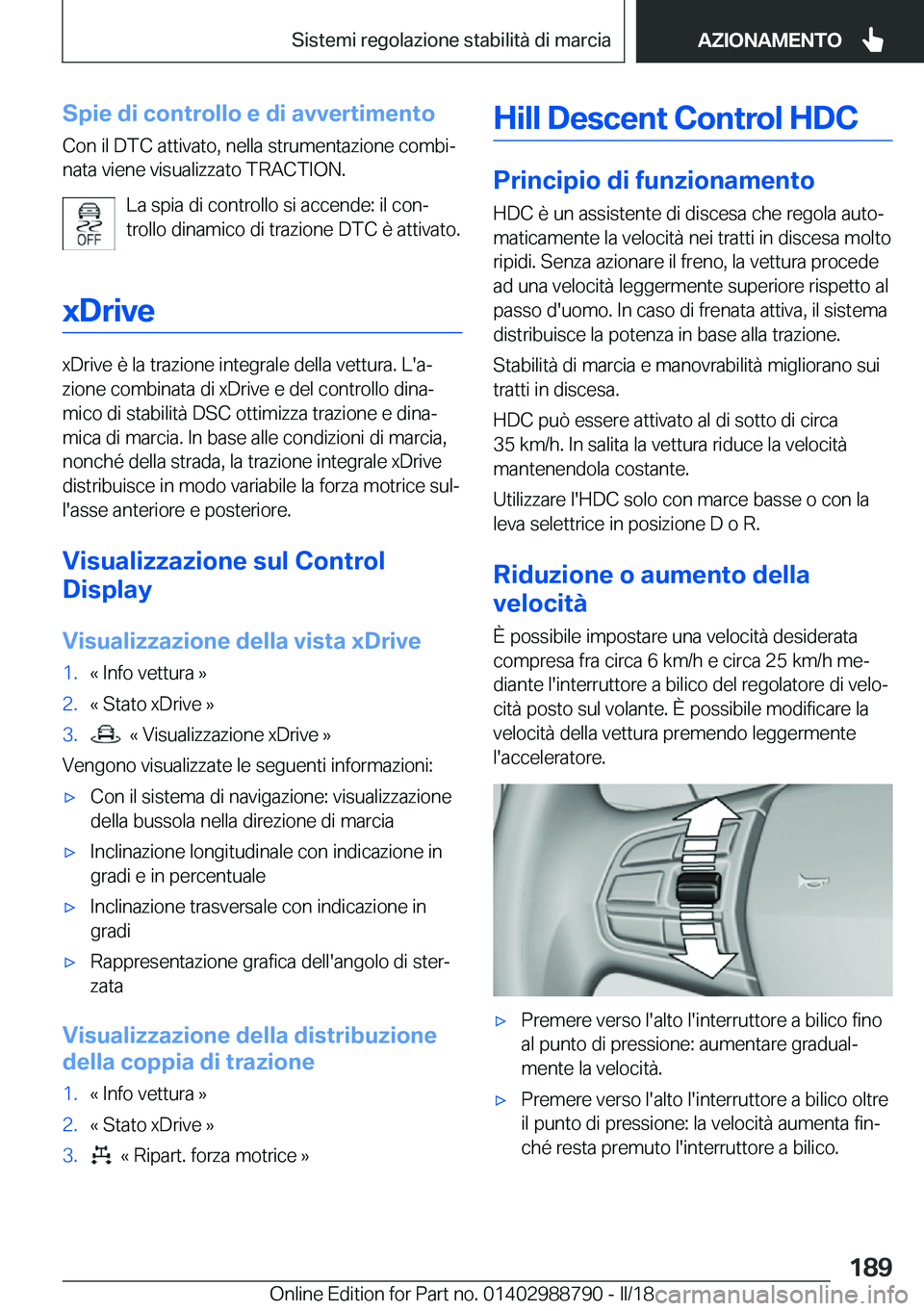 Sistemi regolazione stabilità di marcia

AZIONAMENTO

Spie di controllo e di avvertimento

Con il DTC attivato, nella strumentazione combinata viene visualizzato TRACTION.

OFF

La spia di controllo si accende: il controllo dinamico di trazione DTC è attivato.

xDrive

xDrive è la trazione integrale della vettura. L'azione combinata di xDrive e del controllo dinamico di stabilità DSC ottimizza trazione e dinamica di marcia. In base alle condizioni di marcia, nonché della strada, la trazione integrale xDrive distribuisce in modo variabile la forza motrice sull'asse anteriore e posteriore.

Visualizzazione sul Control Display

Visualizzazione della vista xDrive

1. « Info vettura »
2. « Stato xDrive »
3. « Visualizzazione xDrive »

Vengono visualizzate le seguenti informazioni:

▷ Con il sistema di navigazione: visualizzazione della bussola nella direzione di marcia
▷ Inclinazione longitudinale con indicazione in gradi e in percentuale
▷ Inclinazione trasversale con indicazione in gradi
▷ Rappresentazione grafica dell'angolo di sterzata

Visualizzazione della distribuzione della coppia di trazione

1. « Info vettura »
2. « Stato xDrive »
3. « Ripart. forza motrice »

Hill Descent Control HDC

Principio di funzionamento

HDC è un assistente di discesa che regola automaticamente la velocità nei tratti in discesa molto ripidi. Senza azionare il freno, la vettura procede ad una velocità leggermente superiore rispetto al passo d'uomo. In caso di frenata attiva, il sistema distribuisce la potenza in base alla trazione.

Stabilità di marcia e manovrabilità migliorano sui tratti in discesa.

HDC può essere attivato al di sotto di circa 35 km/h. In salita la vettura riduce la velocità mantenendola costante.

Utilizzare l'HDC solo con marce basse o con la leva selettrice in posizione D o R.

Riduzione o aumento della velocità

È possibile impostare una velocità desiderata compresa fra circa 6 km/h e circa 25 km/h mediante l'interruttore a bilico del regolatore di velocità posto sul volante. È possibile modificare la velocità della vettura premendo leggermente l'acceleratore.

▷ Premere verso l'alto l'interruttore a bilico fino al punto di pressione: aumentare gradualmente la velocità.
▷ Premere verso l'alto l'interruttore a bilico oltre il punto di pressione: la velocità aumenta finché resta premuto l'interruttore a bilico.

189

Online Edition for Part no. 01402988790 - II/18 carmanualsonline.info